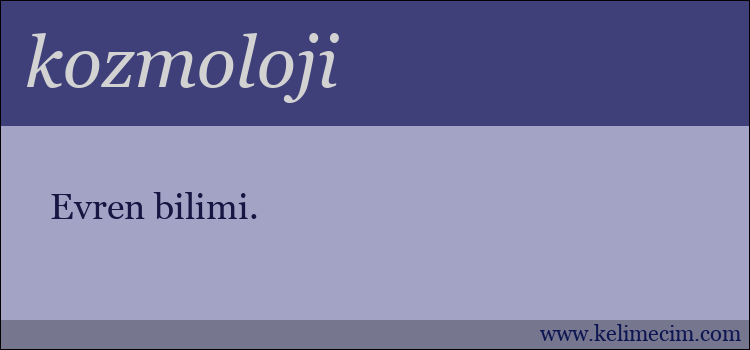 kozmoloji

Evren bilimi.

www.kelimecim.com